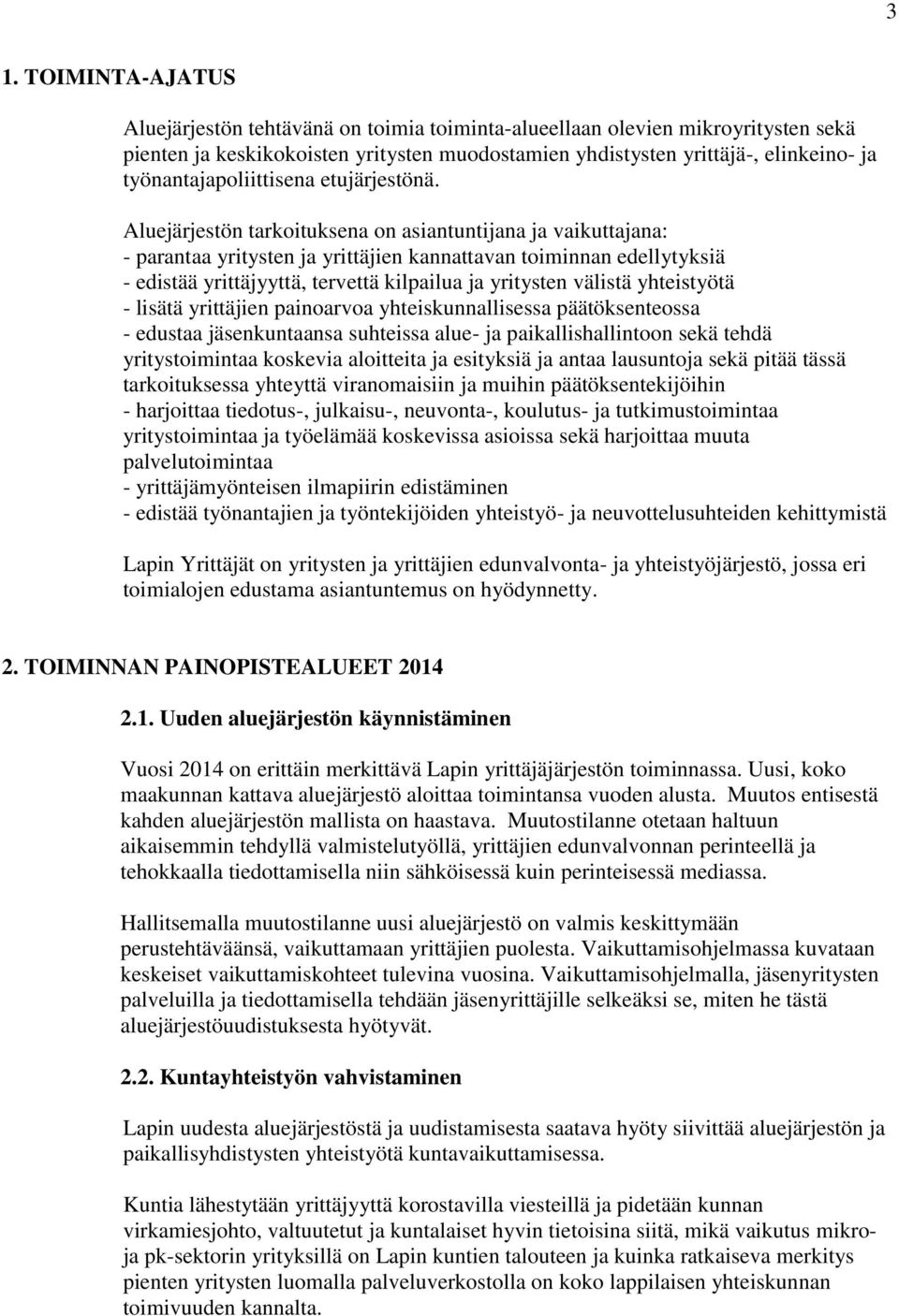 3

1. TOIMINTA-AJATUS

Aluejärjestön tehtävänä on toimia toiminta-alueellaan olevien mikroyritysten sekä pienten ja keskikokoisten yritysten muodostamien yhdistysten yrittäjä-, elinkeino- ja työnantajapoliittisena etujärjestönä.

Aluejärjestön tarkoituksena on asiantuntijana ja vaikuttajana:
- parantaa yritysten ja yrittäjien kannattavan toiminnan edellytyksiä
- edistää yrittäjyyttä, tervettä kilpailua ja yritysten välistä yhteistyötä
- lisätä yrittäjien painoarvoa yhteiskunnallisessa päätöksenteossa
- edustaa jäsenkuntaansa suhteissa alue- ja paikallishallintoon sekä tehdä yritystoimintaa koskevia aloitteita ja esityksiä ja antaa lausuntoja sekä pitää tässä tarkoituksessa yhteyttä viranomaisiin ja muihin päätöksentekijöihin
- harjoittaa tiedotus-, julkaisu-, neuvonta-, koulutus- ja tutkimustoimintaa yritystoimintaa ja työelämää koskevissa asioissa sekä harjoittaa muuta palvelutoimintaa
- yrittäjämyönteisen ilmapiirin edistäminen
- edistää työnantajien ja työntekijöiden yhteistyö- ja neuvottelusuhteiden kehittymistä

Lapin Yrittäjät on yritysten ja yrittäjien edunvalvonta- ja yhteistyöjärjestö, jossa eri toimialojen edustama asiantuntemus on hyödynnetty.

2. TOIMINNAN PAINOPISTEALUEET 2014

2.1. Uuden aluejärjestön käynnistäminen

Vuosi 2014 on erittäin merkittävä Lapin yrittäjäjärjestön toiminnassa. Uusi, koko maakunnan kattava aluejärjestö aloittaa toimintansa vuoden alusta. Muutos entisestä kahden aluejärjestön mallista on haastava. Muutostilanne otetaan haltuun aikaisemmin tehdyllä valmistelutyöllä, yrittäjien edunvalvonnan perinteellä ja tehokkaalla tiedottamisella niin sähköisessä kuin perinteisessä mediassa.

Hallitsemalla muutostilanne uusi aluejärjestö on valmis keskittymään perustehtäväänsä, vaikuttamaan yrittäjien puolesta. Vaikuttamisohjelmassa kuvataan keskeiset vaikuttamiskohteet tulevina vuosina. Vaikuttamisohjelmalla, jäsenyritysten palveluilla ja tiedottamisella tehdään jäsenyrittäjille selkeäksi se, miten he tästä aluejärjestöuudistuksesta hyötyvät.

2.2. Kuntayhteistyön vahvistaminen

Lapin uudesta aluejärjestöstä ja uudistamisesta saatava hyöty siivittää aluejärjestön ja paikallisyhdistysten yhteistyötä kuntavaikuttamisessa.

Kuntia lähestytään yrittäjyyttä korostavilla viesteillä ja pidetään kunnan virkamiesjohto, valtuutetut ja kuntalaiset hyvin tietoisina siitä, mikä vaikutus mikro- ja pk-sektorin yrityksillä on Lapin kuntien talouteen ja kuinka ratkaiseva merkitys pienten yritysten luomalla palveluverkostolla on koko lappilaisen yhteiskunnan toimivuuden kannalta.